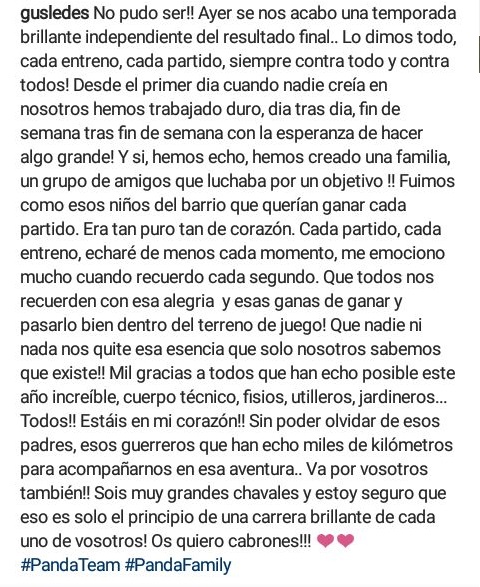 gusledes No pudo ser!! Ayer se nos acabo una temporada brillante independiente del resultado final.. Lo dimos todo, cada entreno, cada partido, siempre contra todo y contra todos! Desde el primer dia cuando nadie creía en nosotros hemos trabajado duro, dia tras dia, fin de semana tras fin de semana con la esperanza de hacer algo grande! Y si, hemos echo, hemos creado una familia, un grupo de amigos que luchaba por un objetivo !! Fuimos como esos niños del barrio que querían ganar cada partido. Era tan puro tan de corazón. Cada partido, cada entreno, echaré de menos cada momento, me emociono mucho cuando recuerdo cada segundo. Que todos nos recuerden con esa alegria y esas ganas de ganar y pasarlo bien dentro del terreno de juego! Que nadie ni nada nos quite esa esencia que solo nosotros sabemos que existe!! Mil gracias a todos que han echo posible este año increíble, cuerpo técnico, fisios, utilleros, jardineros... Todos!! Estáis en mi corazón!! Sin poder olvidar de esos padres, esos guerreros que han echo miles de kilómetros para acompañarnos en esa aventura.. Va por vosotros también!! Sois muy grandes chavales y estoy seguro que eso es solo el principio de una carrera brillante de cada uno de vosotros! Os quiero cabrones!!! ❤❤
#PandaTeam #PandaFamily